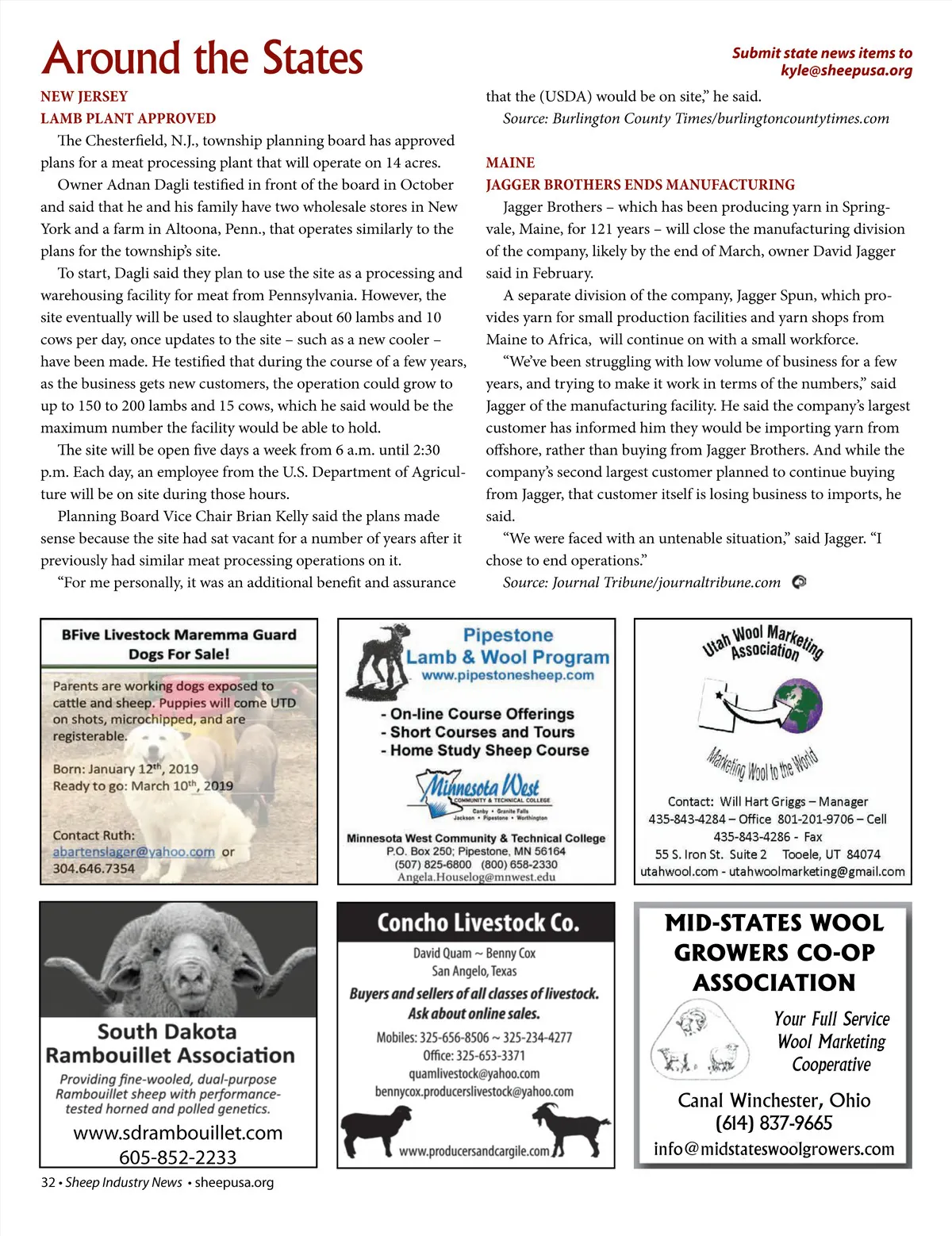 Around the States

Submit state news items to kyle@sheepusa.org

NEW JERSEY
LAMB PLANT APPROVED

The Chesterfield, N.J., township planning board has approved plans for a meat processing plant that will operate on 14 acres.

Owner Adnan Dagli testified in front of the board in October and said that he and his family have two wholesale stores in New York and a farm in Altoona, Penn., that operates similarly to the plans for the township's site.

To start, Dagli said they plan to use the site as a processing and warehousing facility for meat from Pennsylvania. However, the site eventually will be used to slaughter about 60 lambs and 10 cows per day, once updates to the site – such as a new cooler – have been made. He testified that during the course of a few years, as the business gets new customers, the operation could grow to up to 150 to 200 lambs and 15 cows, which he said would be the maximum number the facility would be able to hold.

The site will be open five days a week from 6 a.m. until 2:30 p.m. Each day, an employee from the U.S. Department of Agriculture will be on site during those hours.

Planning Board Vice Chair Brian Kelly said the plans made sense because the site had sat vacant for a number of years after it previously had similar meat processing operations on it.

"For me personally, it was an additional benefit and assurance that the (USDA) would be on site," he said.

Source: Burlington County Times/burlingtoncountytimes.com

MAINE
JAGGER BROTHERS ENDS MANUFACTURING

Jagger Brothers – which has been producing yarn in Springvale, Maine, for 121 years – will close the manufacturing division of the company, likely by the end of March, owner David Jagger said in February.

A separate division of the company, Jagger Spun, which provides yarn for small production facilities and yarn shops from Maine to Africa, will continue on with a small workforce.

"We've been struggling with low volume of business for a few years, and trying to make it work in terms of the numbers," said Jagger of the manufacturing facility. He said the company's largest customer has informed him they would be importing yarn from offshore, rather than buying from Jagger Brothers. And while the company's second largest customer planned to continue buying from Jagger, that customer itself is losing business to imports, he said.

"We were faced with an untenable situation," said Jagger. "I chose to end operations."

Source: Journal Tribune/journaltribune.com

BFive Livestock Maremma Guard Dogs For Sale!

Parents are working dogs exposed to cattle and sheep. Puppies will come UTD on shots, microchipped, and are registerable.

Born: January 12$^{th}$, 2019
Ready to go: March 10$^{th}$, 2019

Contact Ruth:
abartenslager@yahoo.com or
304.646.7354

Pipestone Lamb & Wool Program
www.pipestonesheep.com

- On-line Course Offerings
- Short Courses and Tours
- Home Study Sheep Course

Minnesota West COMMUNITY & TECHNICAL COLLEGE
Canby • Granite Falls
Jackson • Pipestone • Worthington

Minnesota West Community & Technical College
P.O. Box 250; Pipestone, MN 56164
(507) 825-6800 (800) 658-2330
Angela.Houselog@mnwest.edu

Utah Wool Marketing Association

Marketing Wool to the World

Contact: Will Hart Griggs – Manager
435-843-4284 – Office 801-201-9706 – Cell
435-843-4286 - Fax
55 S. Iron St. Suite 2 Tooele, UT 84074
utahwool.com - utahwoolmarketing@gmail.com

South Dakota Rambouillet Association
Providing fine-wooled, dual-purpose Rambouillet sheep with performance-tested horned and polled genetics.
www.sdrambouillet.com
605-852-2233

Concho Livestock Co.
David Quam ~ Benny Cox
San Angelo, Texas
Buyers and sellers of all classes of livestock.
Ask about online sales.
Mobiles: 325-656-8506 ~ 325-234-4277
Office: 325-653-3371
quamlivestock@yahoo.com
bennycox.producerslivestock@yahoo.com
www.producersandcargile.com

MID-STATES WOOL GROWERS CO-OP ASSOCIATION
Your Full Service Wool Marketing Cooperative
Canal Winchester, Ohio
(614) 837-9665
info@midstateswoolgrowers.com

32 • Sheep Industry News • sheepusa.org